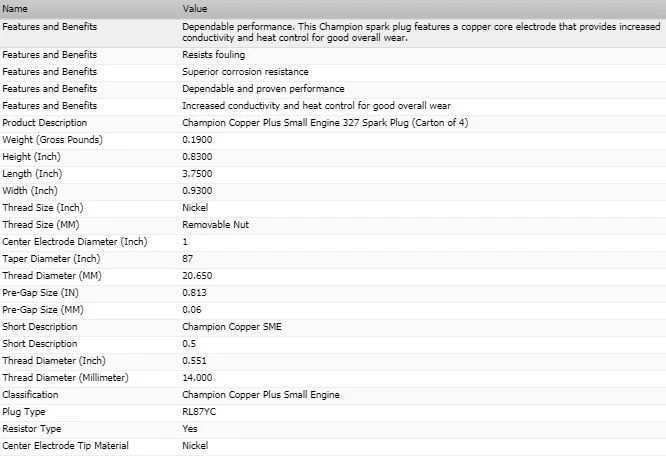 | Name | Value |
|---|---|
| Features and Benefits | Dependable performance. This Champion spark plug features a copper core electrode that provides increased conductivity and heat control for good overall wear. |
| Features and Benefits | Resists fouling |
| Features and Benefits | Superior corrosion resistance |
| Features and Benefits | Dependable and proven performance |
| Features and Benefits | Increased conductivity and heat control for good overall wear |
| Product Description | Champion Copper Plus Small Engine 327 Spark Plug (Carton of 4) |
| Weight (Gross Pounds) | 0.1900 |
| Height (Inch) | 0.8300 |
| Length (Inch) | 3.7500 |
| Width (Inch) | 0.9300 |
| Thread Size (Inch) | Nickel |
| Thread Size (MM) | Removable Nut |
| Center Electrode Diameter (Inch) | 1 |
| Taper Diameter (Inch) | 87 |
| Thread Diameter (MM) | 20.650 |
| Pre-Gap Size (IN) | 0.813 |
| Pre-Gap Size (MM) | 0.06 |
| Short Description | Champion Copper SME |
| Short Description | 0.5 |
| Thread Diameter (Inch) | 0.551 |
| Thread Diameter (Millimeter) | 14.000 |
| Classification | Champion Copper Plus Small Engine |
| Plug Type | RL87YC |
| Resistor Type | Yes |
| Center Electrode Tip Material | Nickel |